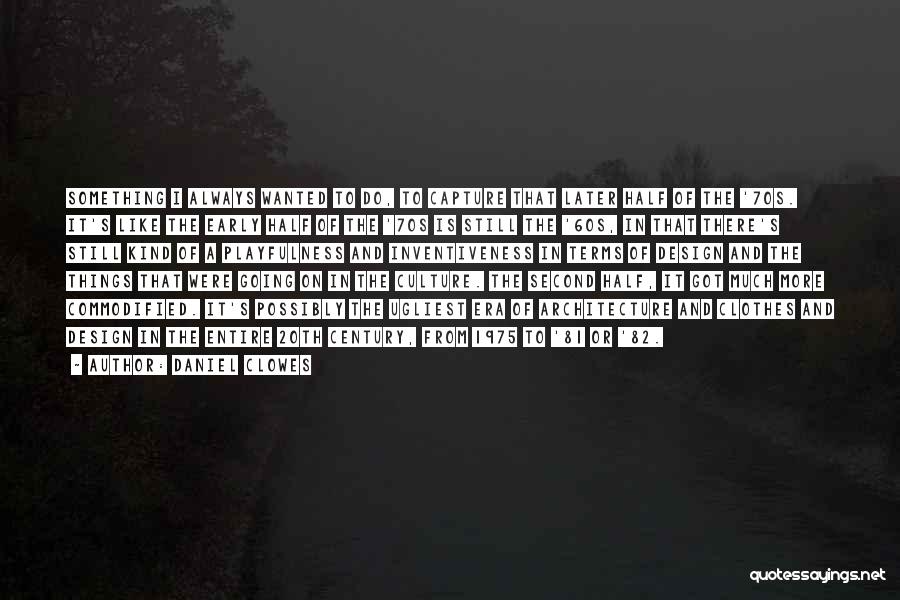 SOMETHING I ALWAYS WANTED TO DO, TO CAPTURE THAT LATER HALF OF THE '70S. IT'S LIKE THE EARLY HALF OF THE '70S IS STILL THE '60S, IN THAT THERE'S STILL KIND OF A PLAYFULNESS AND INVENTIVENESS IN TERMS OF DESIGN AND THE THINGS THAT WERE GOING ON IN THE CULTURE. THE SECOND HALF, IT GOT MUCH MORE COMMODIFIED. IT'S POSSIBLY THE UGLIEST ERA OF ARCHITECTURE AND CLOTHES AND DESIGN IN THE ENTIRE 20TH CENTURY, FROM 1975 TO '81 OR '82.

- AUTHOR: DANIEL CLOWES

quotessayings.net